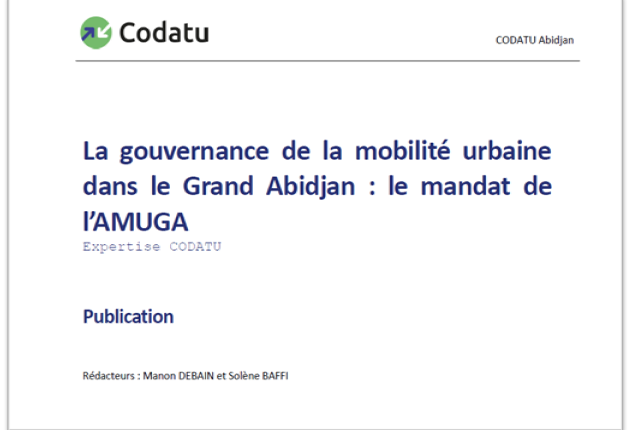 Codatu

CODATU Abidjan

La gouvernance de la mobilité urbaine dans le Grand Abidjan : le mandat de l'AMUGA

Expertise CODATU

Publication

Rédacteurs : Manon DEBAIN et Solène BAFFI